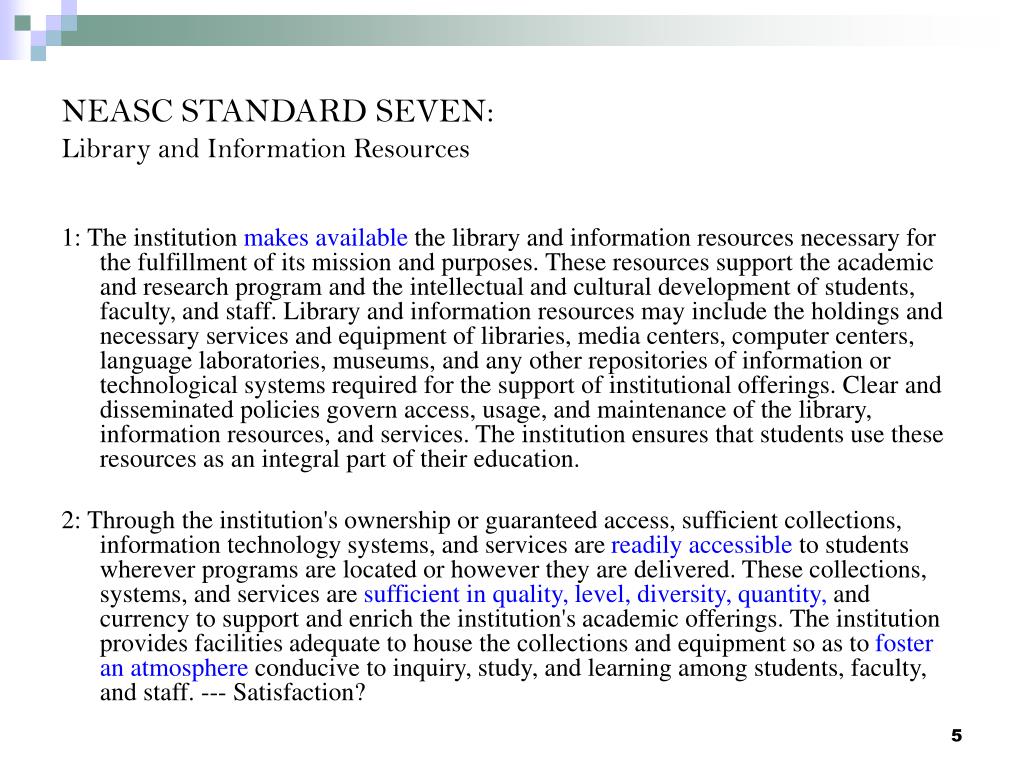 NEASC STANDARD SEVEN:
Library and Information Resources

1: The institution makes available the library and information resources necessary for the fulfillment of its mission and purposes. These resources support the academic and research program and the intellectual and cultural development of students, faculty, and staff. Library and information resources may include the holdings and necessary services and equipment of libraries, media centers, computer centers, language laboratories, museums, and any other repositories of information or technological systems required for the support of institutional offerings. Clear and disseminated policies govern access, usage, and maintenance of the library, information resources, and services. The institution ensures that students use these resources as an integral part of their education.

2: Through the institution's ownership or guaranteed access, sufficient collections, information technology systems, and services are readily accessible to students wherever programs are located or however they are delivered. These collections, systems, and services are sufficient in quality, level, diversity, quantity, and currency to support and enrich the institution's academic offerings. The institution provides facilities adequate to house the collections and equipment so as to foster an atmosphere conducive to inquiry, study, and learning among students, faculty, and staff. --- Satisfaction?

5